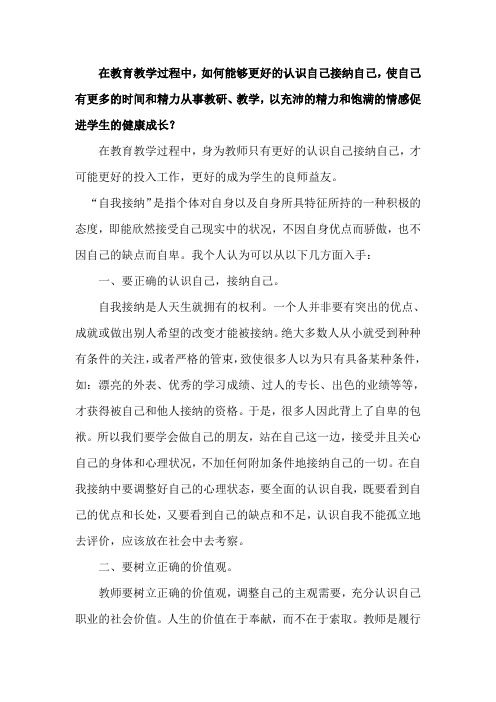 在教育教学过程中，如何能够更好的认识自己接纳自己，使自己有更多的时间和精力从事教研、教学，以充沛的精力和饱满的情感促进学生的健康成长？

在教育教学过程中，身为教师只有更好的认识自己接纳自己，才可能更好的投入工作，更好的成为学生的良师益友。

“自我接纳”是指个体对自身以及自身所具特征所持的一种积极的态度，即能欣然接受自己现实中的状况，不因自身优点而骄傲，也不因自己的缺点而自卑。我个人认为可以从以下几方面入手：

一、要正确的认识自己，接纳自己。

自我接纳是人天生就拥有的权利。一个人并非要有突出的优点、成就或做出别人希望的改变才能被接纳。绝大多数人从小就受到种种有条件的关注，或者严格的管束，致使很多人以为只有具备某种条件，如：漂亮的外表、优秀的学习成绩、过人的专长、出色的业绩等等，才获得被自己和他人接纳的资格。于是，很多人因此背上了自卑的包袱。所以我们要学会做自己的朋友，站在自己这一边，接受并且关心自己的身体和心理状况，不加任何附加条件地接纳自己的一切。在自我接纳中要调整好自己的心理状态，要全面的认识自我，既要看到自己的优点和长处，又要看到自己的缺点和不足，认识自我不能孤立地去评价，应该放在社会中去考察。

二、要树立正确的价值观。

教师要树立正确的价值观，调整自己的主观需要，充分认识自己职业的社会价值。人生的价值在于奉献，而不在于索取。教师是履行